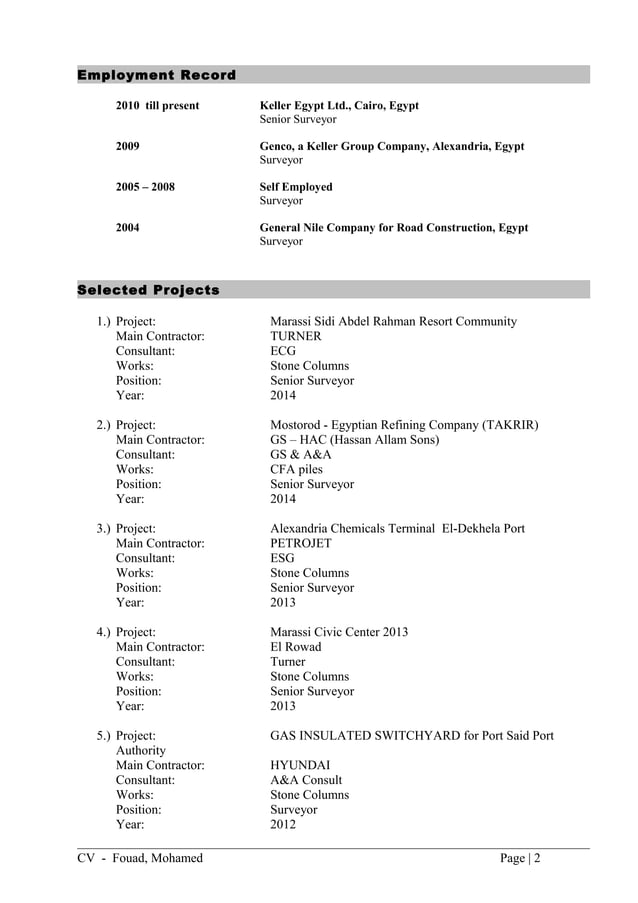 Employment Record

2010 till present
Keller Egypt Ltd., Cairo, Egypt
Senior Surveyor

2009
Genco, a Keller Group Company, Alexandria, Egypt
Surveyor

2005 – 2008
Self Employed
Surveyor

2004
General Nile Company for Road Construction, Egypt
Surveyor

Selected Projects

1.) Project: Marassi Sidi Abdel Rahman Resort Community
Main Contractor: TURNER
Consultant: ECG
Works: Stone Columns
Position: Senior Surveyor
Year: 2014

2.) Project: Mostorod - Egyptian Refining Company (TAKRIR)
Main Contractor: GS – HAC (Hassan Allam Sons)
Consultant: GS & A&A
Works: CFA piles
Position: Senior Surveyor
Year: 2014

3.) Project: Alexandria Chemicals Terminal El-Dekhela Port
Main Contractor: PETROJET
Consultant: ESG
Works: Stone Columns
Position: Senior Surveyor
Year: 2013

4.) Project: Marassi Civic Center 2013
Main Contractor: El Rowad
Consultant: Turner
Works: Stone Columns
Position: Senior Surveyor
Year: 2013

5.) Project: GAS INSULATED SWITCHYARD for Port Said Port Authority
Main Contractor: HYUNDAI
Consultant: A&A Consult
Works: Stone Columns
Position: Surveyor
Year: 2012

CV - Fouad, Mohamed
Page | 2